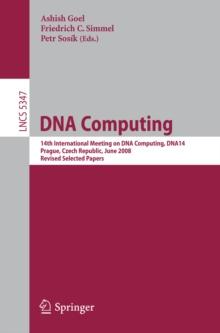 Ashish Goel
Friedrich C. Simmel
Petr Sosík (Eds.)

LNCS 5347

DNA Computing

14th International Meeting on DNA Computing, DNA14
Prague, Czech Republic, June 2008
Revised Selected Papers

Springer